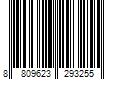 8 809623 293255